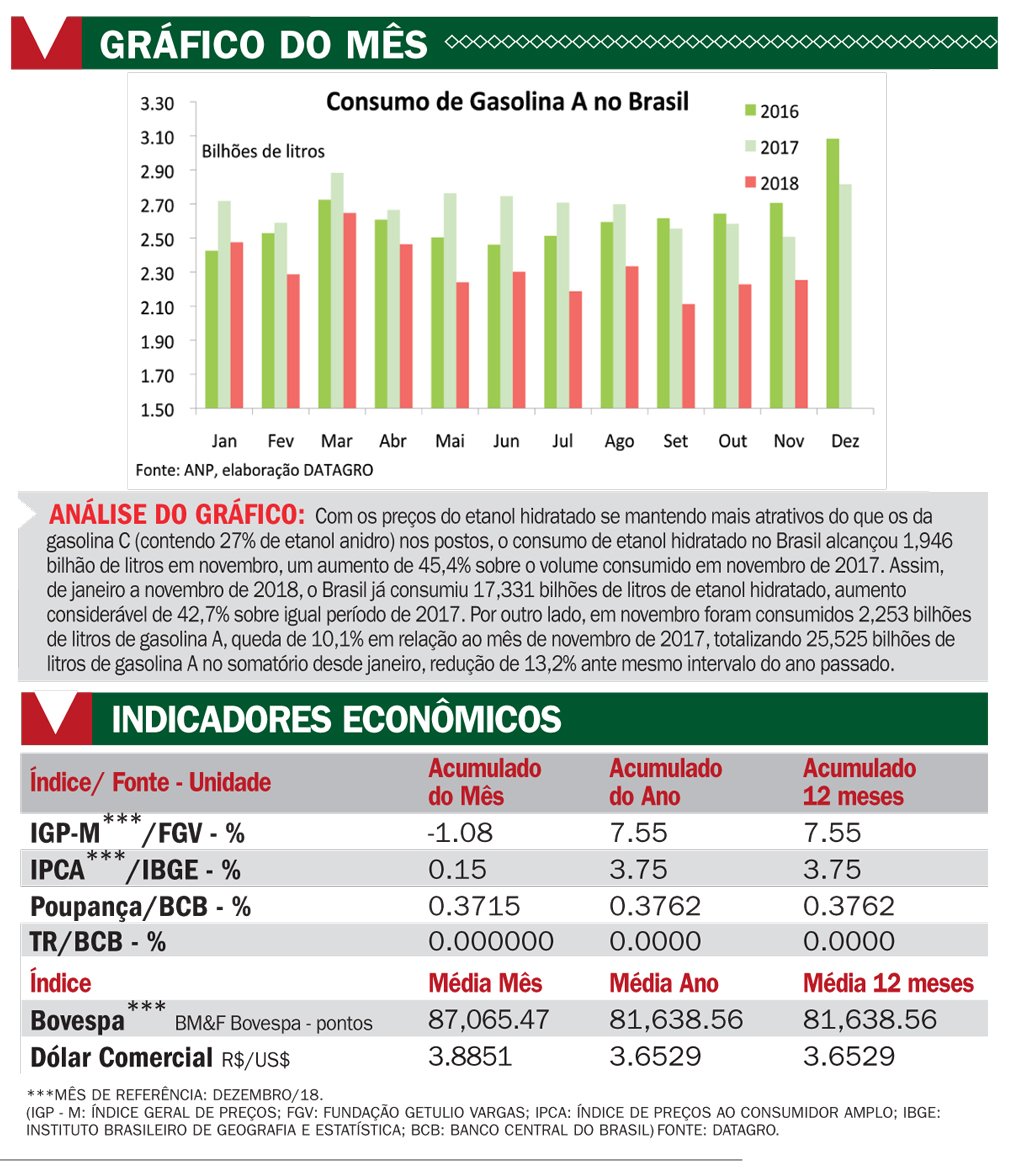 GRÁFICO DO MÊS

Consumo de Gasolina A no Brasil

Bilhões de litros

2016
2017
2018

3.30
3.10
2.90
2.70
2.50
2.30
2.10
1.90
1.70
1.50

Jan Fev Mar Abr Mai Jun Jul Ago Set Out Nov Dez

Fonte: ANP, elaboração DATAGRO

ANÁLISE DO GRÁFICO: Com os preços do etanol hidratado se mantendo mais atrativos do que os da gasolina C (contendo 27% de etanol anidro) nos postos, o consumo de etanol hidratado no Brasil alcançou 1,946 bilhão de litros em novembro, um aumento de 45,4% sobre o volume consumido em novembro de 2017. Assim, de janeiro a novembro de 2018, o Brasil já consumiu 17,331 bilhões de litros de etanol hidratado, aumento considerável de 42,7% sobre igual período de 2017. Por outro lado, em novembro foram consumidos 2,253 bilhões de litros de gasolina A, queda de 10,1% em relação ao mês de novembro de 2017, totalizando 25,525 bilhões de litros de gasolina A no somatório desde janeiro, redução de 13,2% ante mesmo intervalo do ano passado.

INDICADORES ECONÔMICOS

| Índice/ Fonte - Unidade | Acumulado do Mês | Acumulado do Ano | Acumulado 12 meses |
|---|---|---|---|
| IGP-M***/FGV - % | -1.08 | 7.55 | 7.55 |
| IPCA***/IBGE - % | 0.15 | 3.75 | 3.75 |
| Poupança/BCB - % | 0.3715 | 0.3762 | 0.3762 |
| TR/BCB - % | 0.000000 | 0.0000 | 0.0000 |
| Índice | Média Mês | Média Ano | Média 12 meses |
| Bovespa*** BM&F Bovespa - pontos | 87,065.47 | 81,638.56 | 81,638.56 |
| Dólar Comercial R$/US$ | 3.8851 | 3.6529 | 3.6529 |

***MÊS DE REFERÊNCIA: DEZEMBRO/18.
(IGP - M: ÍNDICE GERAL DE PREÇOS; FGV: FUNDAÇÃO GETULIO VARGAS; IPCA: ÍNDICE DE PREÇOS AO CONSUMIDOR AMPLO; IBGE: INSTITUTO BRASILEIRO DE GEOGRAFIA E ESTATÍSTICA; BCB: BANCO CENTRAL DO BRASIL) FONTE: DATAGRO.